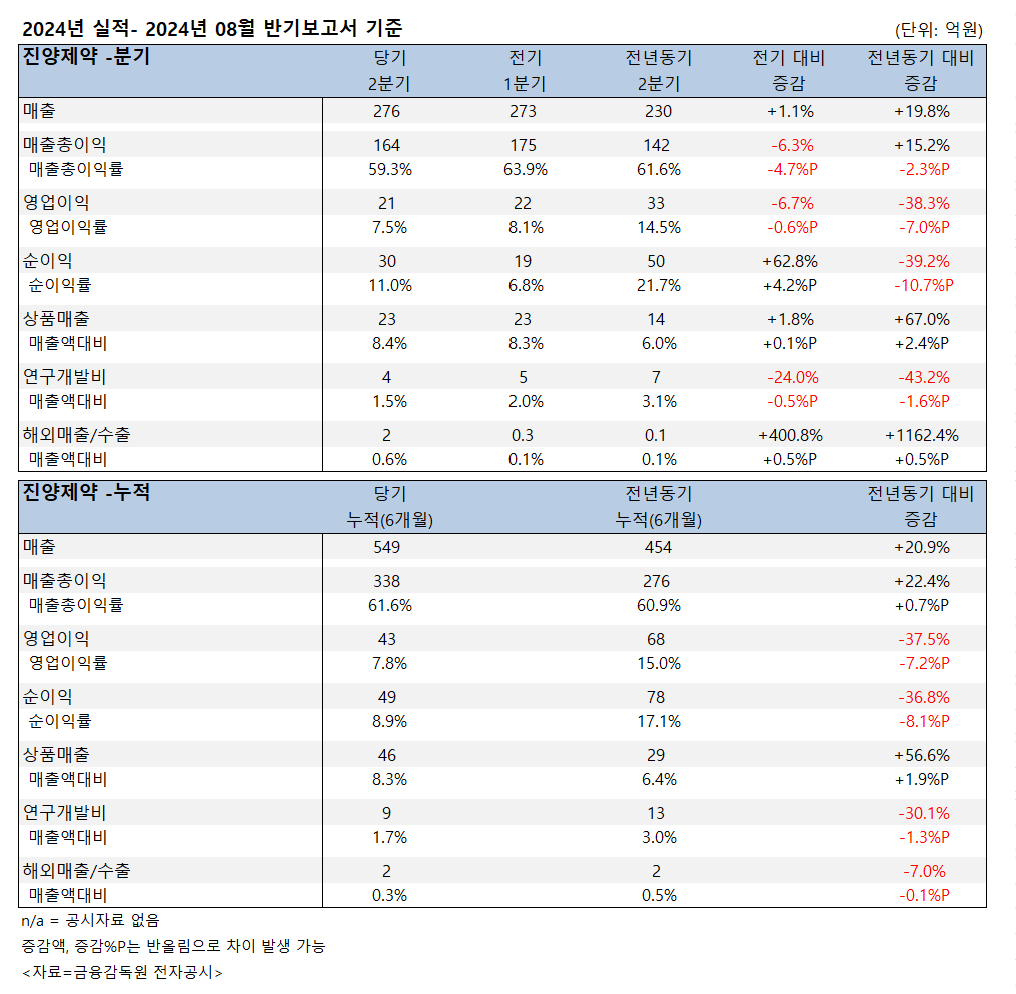 2024년 실적- 2024년 08월 반기보고서 기준

(단위: 억원)

| 진양제약 -분기 | 당기 2분기 | 전기 1분기 | 전년동기 2분기 | 전기 대비 증감 | 전년동기 대비 증감 |
|---|---|---|---|---|---|
| 매출 | 276 | 273 | 230 | +1.1% | +19.8% |
| 매출총이익 | 164 | 175 | 142 | -6.3% | +15.2% |
| 매출총이익률 | 59.3% | 63.9% | 61.6% | -4.7%P | -2.3%P |
| 영업이익 | 21 | 22 | 33 | -6.7% | -38.3% |
| 영업이익률 | 7.5% | 8.1% | 14.5% | -0.6%P | -7.0%P |
| 순이익 | 30 | 19 | 50 | +62.8% | -39.2% |
| 순이익률 | 11.0% | 6.8% | 21.7% | +4.2%P | -10.7%P |
| 상품매출 | 23 | 23 | 14 | +1.8% | +67.0% |
| 매출액대비 | 8.4% | 8.3% | 6.0% | +0.1%P | +2.4%P |
| 연구개발비 | 4 | 5 | 7 | -24.0% | -43.2% |
| 매출액대비 | 1.5% | 2.0% | 3.1% | -0.5%P | -1.6%P |
| 해외매출/수출 | 2 | 0.3 | 0.1 | +400.8% | +1162.4% |
| 매출액대비 | 0.6% | 0.1% | 0.1% | +0.5%P | +0.5%P |

| 진양제약 -누적 | 당기 누적(6개월) | 전년동기 누적(6개월) | 전년동기 대비 증감 |
|---|---|---|---|
| 매출 | 549 | 454 | +20.9% |
| 매출총이익 | 338 | 276 | +22.4% |
| 매출총이익률 | 61.6% | 60.9% | +0.7%P |
| 영업이익 | 43 | 68 | -37.5% |
| 영업이익률 | 7.8% | 15.0% | -7.2%P |
| 순이익 | 49 | 78 | -36.8% |
| 순이익률 | 8.9% | 17.1% | -8.1%P |
| 상품매출 | 46 | 29 | +56.6% |
| 매출액대비 | 8.3% | 6.4% | +1.9%P |
| 연구개발비 | 9 | 13 | -30.1% |
| 매출액대비 | 1.7% | 3.0% | -1.3%P |
| 해외매출/수출 | 2 | 2 | -7.0% |
| 매출액대비 | 0.3% | 0.5% | -0.1%P |

n/a = 공시자료 없음
증감액, 증감%P는 반올림으로 차이 발생 가능
<자료=금융감독원 전자공시>